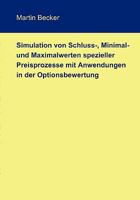 Martin Becker

Simulation von Schluss-, Minimal- und Maximalwerten spezieller Preisprozesse mit Anwendungen in der Optionsbewertung